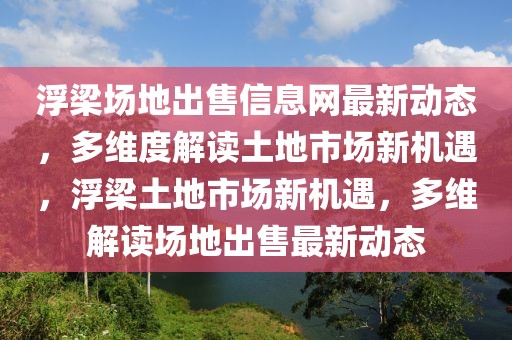 浮梁场地出售信息网最新动态，多维度解读土地市场新机遇，浮梁土地市场新机遇，多维解读场地出售最新动态